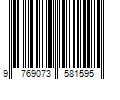 9 769073 581595